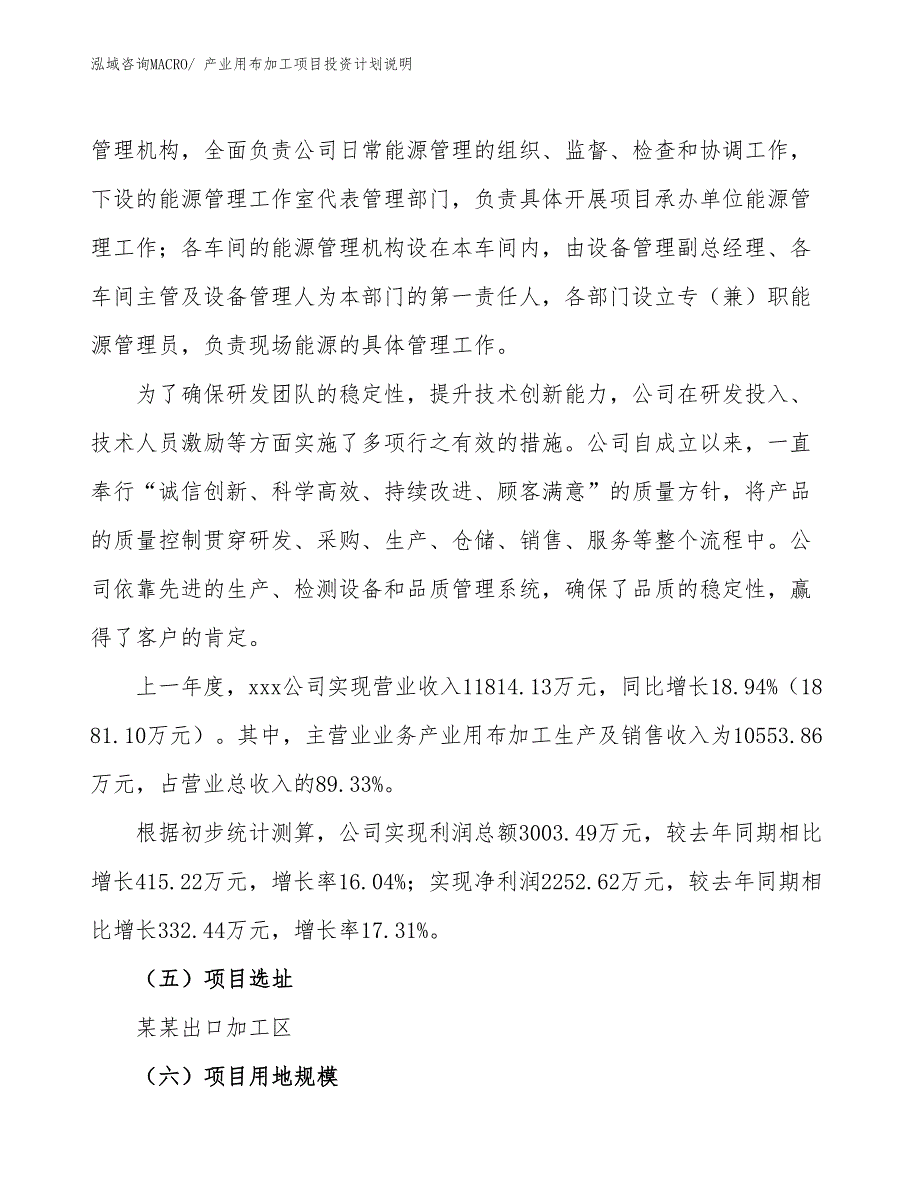 泓域咨询MACRO/ 产业用布加工项目投资计划说明

管理机构，全面负责公司日常能源管理的组织、监督、检查和协调工作，下设的能源管理工作室代表管理部门，负责具体开展项目承办单位能源管理工作；各车间的能源管理机构设在本车间内，由设备管理副总经理、各车间主管及设备管理人为本部门的第一责任人，各部门设立专（兼）职能源管理员，负责现场能源的具体管理工作。

为了确保研发团队的稳定性，提升技术创新能力，公司在研发投入、技术人员激励等方面实施了多项行之有效的措施。公司自成立以来，一直奉行“诚信创新、科学高效、持续改进、顾客满意”的质量方针，将产品的质量控制贯穿研发、采购、生产、仓储、销售、服务等整个流程中。公司依靠先进的生产、检测设备和品质管理系统，确保了品质的稳定性，赢得了客户的肯定。

上一年度，xxx公司实现营业收入11814.13万元，同比增长18.94%（1881.10万元）。其中，主营业业务产业用布加工生产及销售收入为10553.86万元，占营业总收入的89.33%。

根据初步统计测算，公司实现利润总额3003.49万元，较去年同期相比增长415.22万元，增长率16.04%；实现净利润2252.62万元，较去年同期相比增长332.44万元，增长率17.31%。

（五）项目选址

某某出口加工区

（六）项目用地规模